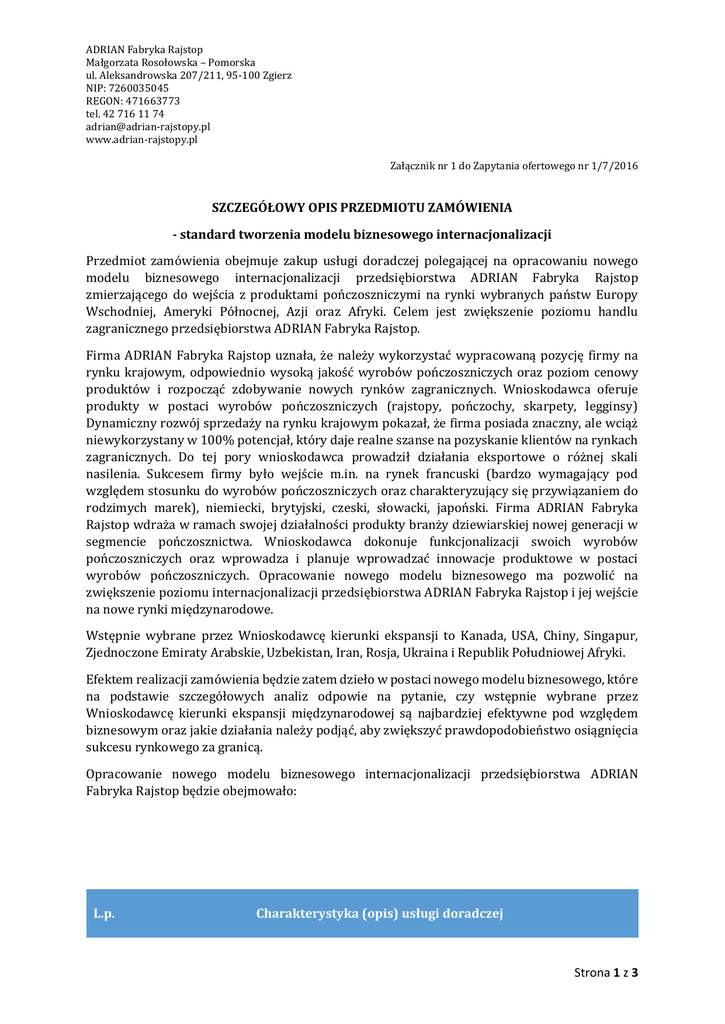 ADRIAN Fabryka Rajstop
Małgorzata Rosołowska – Pomorska
ul. Aleksandrowska 207/211, 95-100 Zgierz
NIP: 7260035045
REGON: 471663773
tel. 42 716 11 74
adrian@adrian-rajstopy.pl
www.adrian-rajstopy.pl

Załącznik nr 1 do Zapytania ofertowego nr 1/7/2016

SZCZEGÓŁOWY OPIS PRZEDMIOTU ZAMÓWIENIA

- standard tworzenia modelu biznesowego internacjonalizacji

Przedmiot zamówienia obejmuje zakup usługi doradczej polegającej na opracowaniu nowego modelu biznesowego internacjonalizacji przedsiębiorstwa ADRIAN Fabryka Rajstop zmierzającego do wejścia z produktami pończoszniczymi na rynki wybranych państw Europy Wschodniej, Ameryki Północnej, Azji oraz Afryki. Celem jest zwiększenie poziomu handlu zagranicznego przedsiębiorstwa ADRIAN Fabryka Rajstop.

Firma ADRIAN Fabryka Rajstop uznała, że należy wykorzystać wypracowaną pozycję firmy na rynku krajowym, odpowiednio wysoką jakość wyrobów pończoszniczych oraz poziom cenowy produktów i rozpocząć zdobywanie nowych rynków zagranicznych. Wnioskodawca oferuje produkty w postaci wyrobów pończoszniczych (rajstopy, pończochy, skarpety, legginsy) Dynamiczny rozwój sprzedaży na rynku krajowym pokazał, że firma posiada znaczny, ale wciąż niewykorzystany w 100% potencjał, który daje realne szanse na pozyskanie klientów na rynkach zagranicznych. Do tej pory wnioskodawca prowadził działania eksportowe o różnej skali nasilenia. Sukcesem firmy było wejście m.in. na rynek francuski (bardzo wymagający pod względem stosunku do wyrobów pończoszniczych oraz charakteryzujący się przywiązaniem do rodzimych marek), niemiecki, brytyjski, czeski, słowacki, japoński. Firma ADRIAN Fabryka Rajstop wdraża w ramach swojej działalności produkty branży dziewiarskiej nowej generacji w segmencie pończosznictwa. Wnioskodawca dokonuje funkcjonalizacji swoich wyrobów pończoszniczych oraz wprowadza i planuje wprowadzać innowacje produktowe w postaci wyrobów pończoszniczych. Opracowanie nowego modelu biznesowego ma pozwolić na zwiększenie poziomu internacjonalizacji przedsiębiorstwa ADRIAN Fabryka Rajstop i jej wejście na nowe rynki międzynarodowe.

Wstępnie wybrane przez Wnioskodawcę kierunki ekspansji to Kanada, USA, Chiny, Singapur, Zjednoczone Emiraty Arabskie, Uzbekistan, Iran, Rosja, Ukraina i Republik Południowej Afryki.

Efektem realizacji zamówienia będzie zatem dzieło w postaci nowego modelu biznesowego, które na podstawie szczegółowych analiz odpowie na pytanie, czy wstępnie wybrane przez Wnioskodawcę kierunki ekspansji międzynarodowej są najbardziej efektywne pod względem biznesowym oraz jakie działania należy podjąć, aby zwiększyć prawdopodobieństwo osiągnięcia sukcesu rynkowego za granicą.

Opracowanie nowego modelu biznesowego internacjonalizacji przedsiębiorstwa ADRIAN Fabryka Rajstop będzie obejmowało:

| L.p. | Charakterystyka (opis) usługi doradczej |
|---|---|

Strona 1 z 3